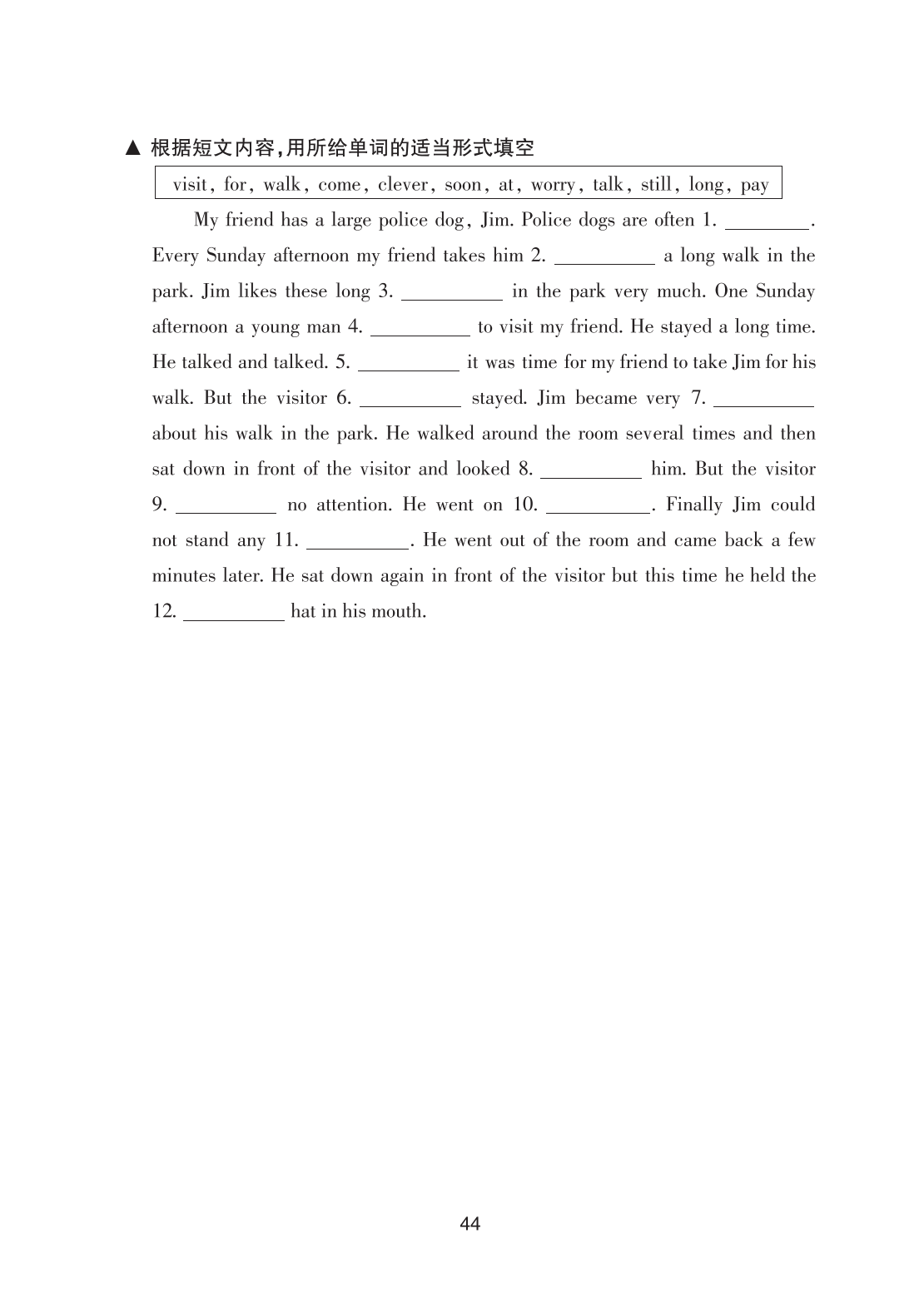 ▲ 根据短文内容,用所给单词的适当形式填空

visit, for, walk, come, clever, soon, at, worry, talk, still, long, pay

My friend has a large police dog, Jim. Police dogs are often 1. ________. Every Sunday afternoon my friend takes him 2. ________ a long walk in the park. Jim likes these long 3. ________ in the park very much. One Sunday afternoon a young man 4. ________ to visit my friend. He stayed a long time. He talked and talked. 5. ________ it was time for my friend to take Jim for his walk. But the visitor 6. ________ stayed. Jim became very 7. ________ about his walk in the park. He walked around the room several times and then sat down in front of the visitor and looked 8. ________ him. But the visitor 9. ________ no attention. He went on 10. ________. Finally Jim could not stand any 11. ________. He went out of the room and came back a few minutes later. He sat down again in front of the visitor but this time he held the 12. ________ hat in his mouth.

44